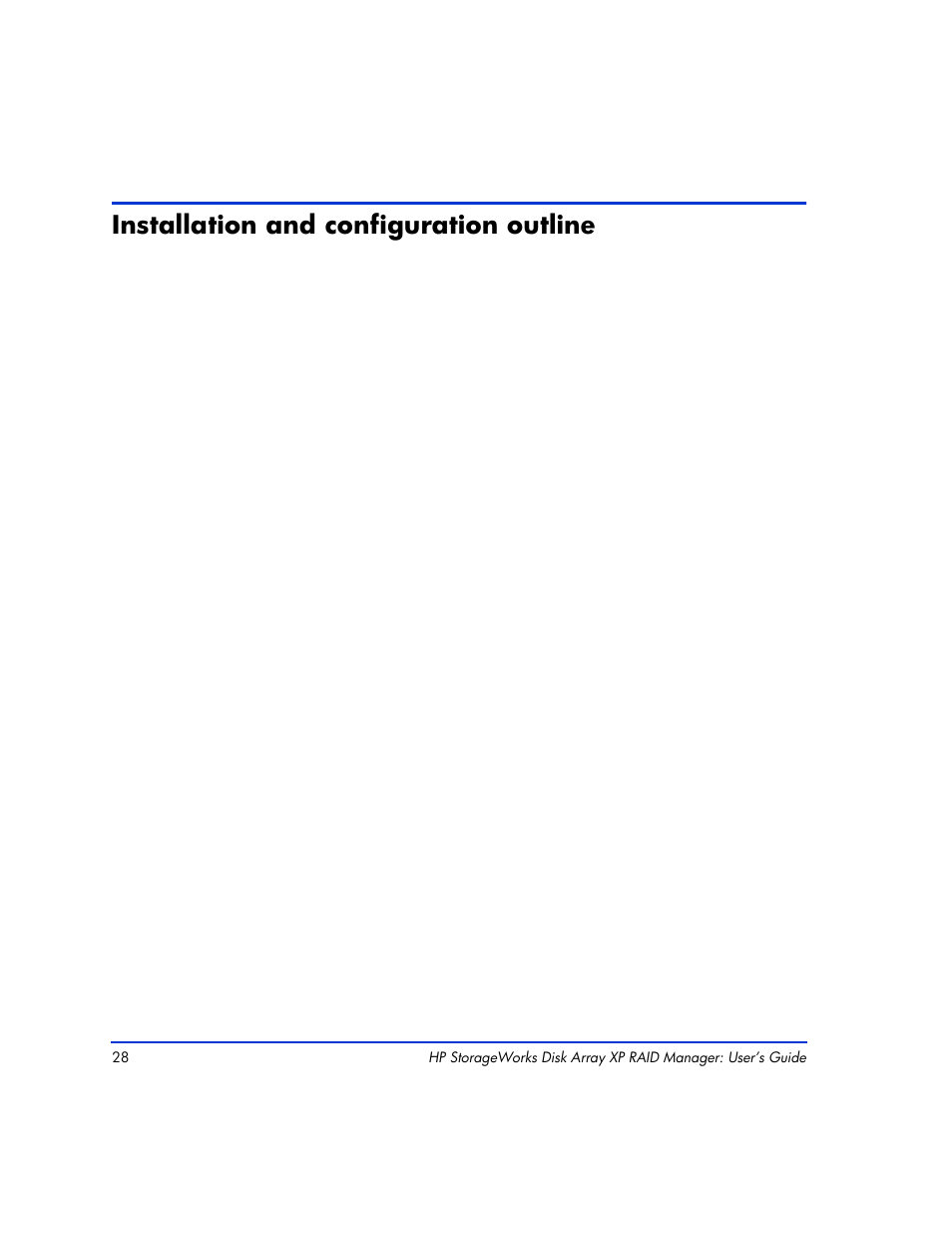 Installation and configuration outline

28

HP StorageWorks Disk Array XP RAID Manager: User's Guide